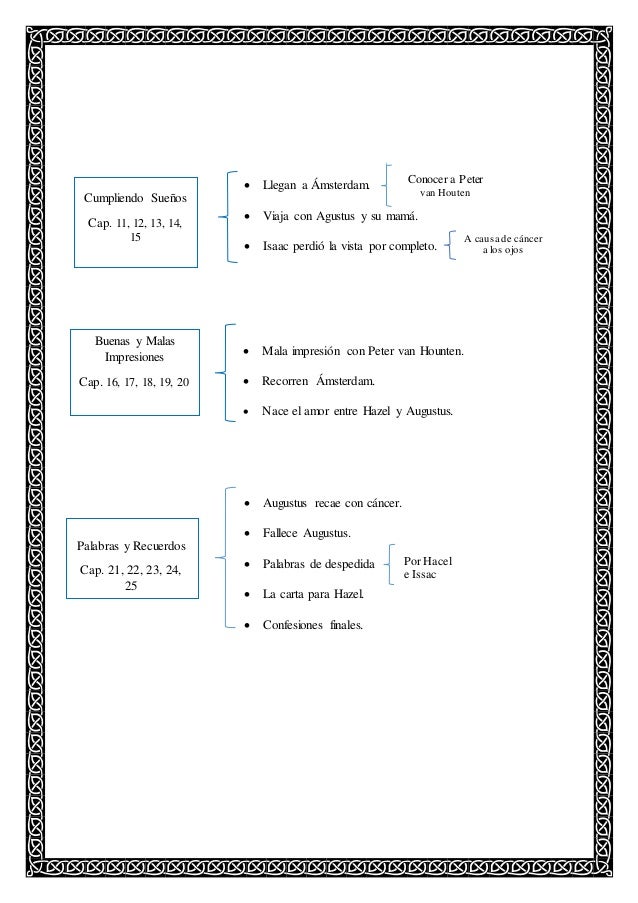 Cumpliendo Sueños

Cap. 11, 12, 13, 14, 15

- Llegan a Ámsterdam.

Conocer a Peter van Houten

- Viaja con Agustus y su mamá.
- Isaac perdió la vista por completo.

A causa de cáncer a los ojos

Buenas y Malas Impresiones

Cap. 16, 17, 18, 19, 20

- Mala impresión con Peter van Hounten.
- Recorren Ámsterdam.
- Nace el amor entre Hazel y Augustus.

Palabras y Recuerdos

Cap. 21, 22, 23, 24, 25

- Augustus recae con cáncer.
- Fallece Augustus.
- Palabras de despedida

Por Hacel e Issac

- La carta para Hazel.
- Confesiones finales.